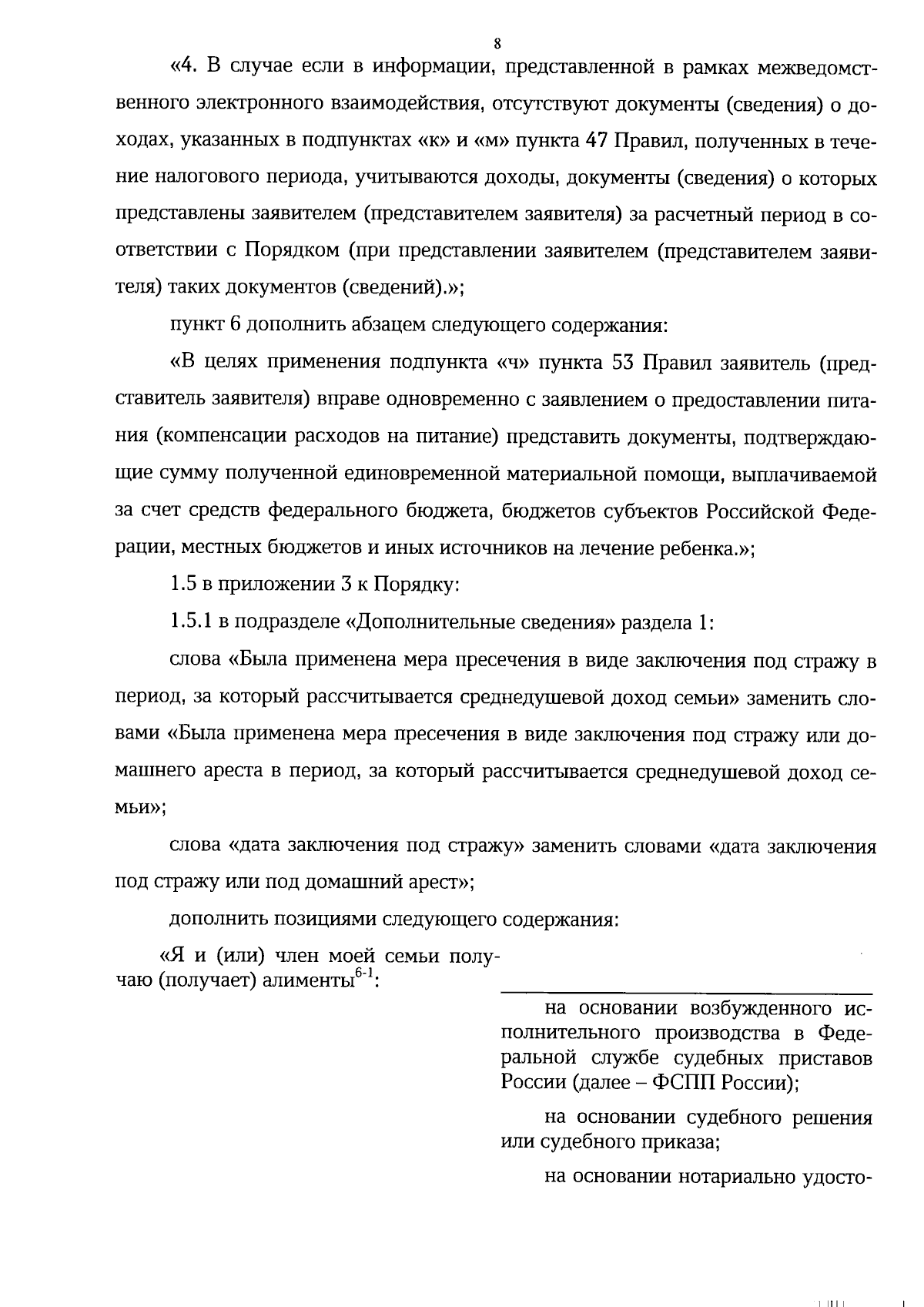 8

«4. В случае если в информации, представленной в рамках межведомственного электронного взаимодействия, отсутствуют документы (сведения) о доходах, указанных в подпунктах «к» и «м» пункта 47 Правил, полученных в течение налогового периода, учитываются доходы, документы (сведения) о которых представлены заявителем (представителем заявителя) за расчетный период в соответствии с Порядком (при представлении заявителем (представителем заявителя) таких документов (сведений).»;

пункт 6 дополнить абзацем следующего содержания:

«В целях применения подпункта «ч» пункта 53 Правил заявитель (представитель заявителя) вправе одновременно с заявлением о предоставлении питания (компенсации расходов на питание) представить документы, подтверждающие сумму полученной единовременной материальной помощи, выплачиваемой за счет средств федерального бюджета, бюджетов субъектов Российской Федерации, местных бюджетов и иных источников на лечение ребенка.»;

1.5 в приложении 3 к Порядку:

1.5.1 в подразделе «Дополнительные сведения» раздела 1:

слова «Была применена мера пресечения в виде заключения под стражу в период, за который рассчитывается среднедушевой доход семьи» заменить словами «Была применена мера пресечения в виде заключения под стражу или домашнего ареста в период, за который рассчитывается среднедушевой доход семьи»;

слова «дата заключения под стражу» заменить словами «дата заключения под стражу или под домашний арест»;

дополнить позициями следующего содержания:

«Я и (или) член моей семьи получаю (получает) алименты$^{6-1}$:

на основании возбужденного исполнительного производства в Федеральной службе судебных приставов России (далее – ФСПП России);

на основании судебного решения или судебного приказа;

на основании нотариально удосто-